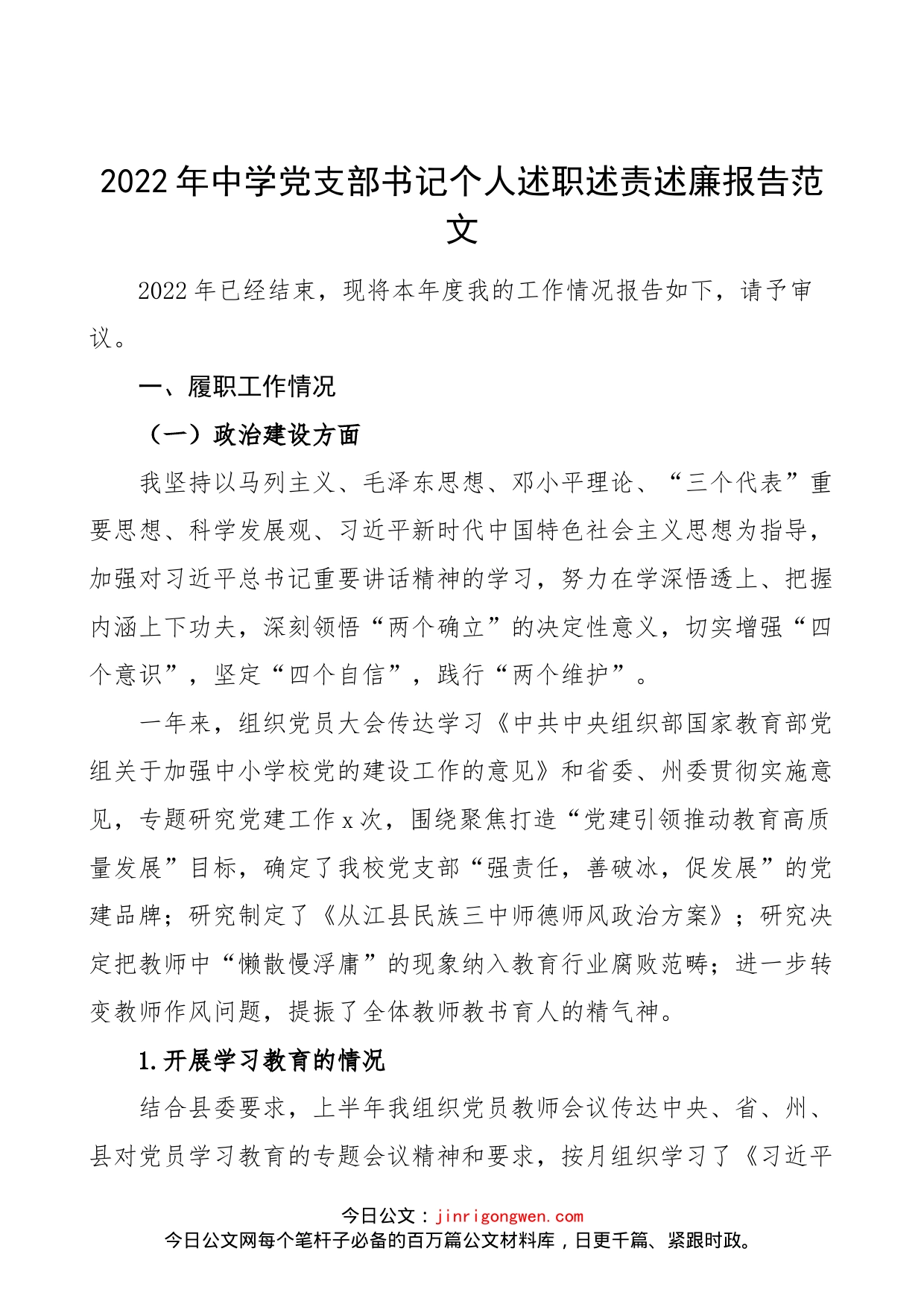 2022年中学党支部书记个人述职述责述廉报告范文

2022年已经结束，现将本年度我的工作情况报告如下，请予审议。

一、履职工作情况

（一）政治建设方面

我坚持以马列主义、毛泽东思想、邓小平理论、“三个代表”重要思想、科学发展观、习近平新时代中国特色社会主义思想为指导，加强对习近平总书记重要讲话精神的学习，努力在学深悟透上、把握内涵上下功夫，深刻领悟“两个确立”的决定性意义，切实增强“四个意识”，坚定“四个自信”，践行“两个维护”。

一年来，组织党员大会传达学习《中共中央组织部国家教育部党组关于加强中小学校党的建设工作的意见》和省委、州委贯彻实施意见，专题研究党建工作x次，围绕聚焦打造“党建引领推动教育高质量发展”目标，确定了我校党支部“强责任，善破冰，促发展”的党建品牌；研究制定了《从江县民族三中师德师风政治方案》；研究决定把教师中“懒散慢浮庸”的现象纳入教育行业腐败范畴；进一步转变教师作风问题，提振了全体教师教书育人的精气神。

1.开展学习教育的情况

结合县委要求，上半年我组织党员教师会议传达中央、省、州、县对党员学习教育的专题会议精神和要求，按月组织学习了《习近平

今日公文：jinrigongwen.com
今日公文网每个笔杆子必备的百万篇公文材料库，日更千篇、紧跟时政。